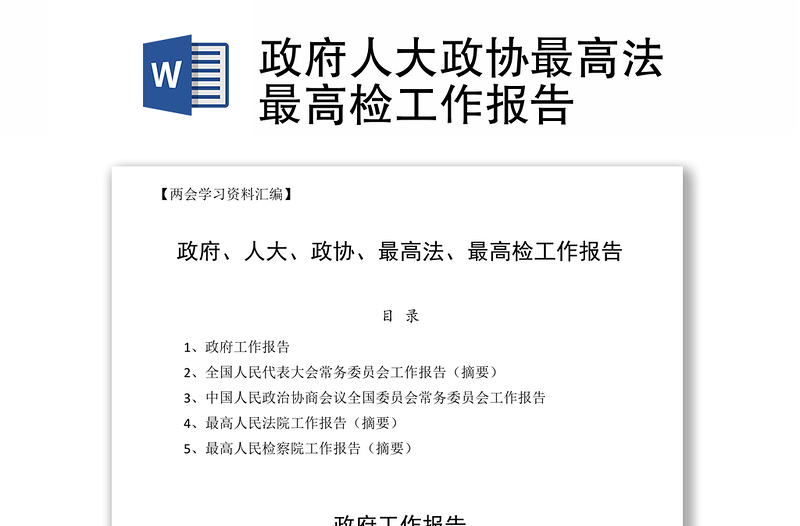 W

政府人大政协最高法最高检工作报告

【两会学习资料汇编】

政府、人大、政协、最高法、最高检工作报告

目 录

1、政府工作报告

2、全国人民代表大会常务委员会工作报告（摘要）

3、中国人民政治协商会议全国委员会常务委员会工作报告

4、最高人民法院工作报告（摘要）

5、最高人民检察院工作报告（摘要）

政府工作报告